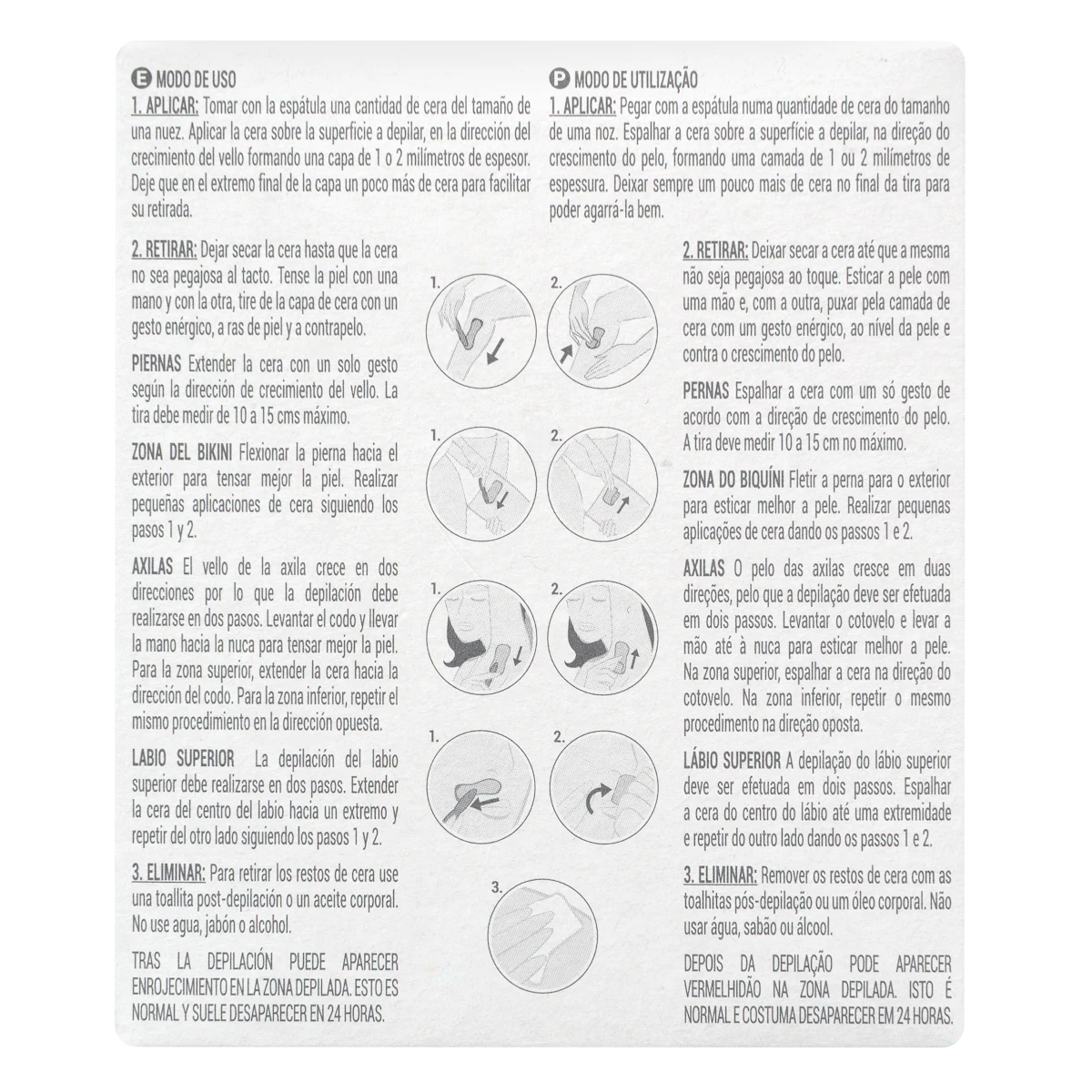 E MODO DE USO
1. APLICAR: Tomar con la espátula una cantidad de cera del tamaño de una nuez. Aplicar la cera sobre la superficie a depilar, en la dirección del crecimiento del vello formando una capa de 1 o 2 milímetros de espesor. Deje que en el extremo final de la capa un poco más de cera para facilitar su retirada.

2. RETIRAR: Dejar secar la cera hasta que la cera no sea pegajosa al tacto. Tense la piel con una mano y con la otra, tire de la capa de cera con un gesto enérgico, a ras de piel y a contrapelo.

PIERNAS Extender la cera con un solo gesto según la dirección de crecimiento del vello. La tira debe medir de 10 a 15 cms máximo.

ZONA DEL BIKINI Flexionar la pierna hacia el exterior para tensar mejor la piel. Realizar pequeñas aplicaciones de cera siguiendo los pasos 1 y 2.

AXILAS El vello de la axila crece en dos direcciones por lo que la depilación debe realizarse en dos pasos. Levantar el codo y llevar la mano hacia la nuca para tensar mejor la piel. Para la zona superior, extender la cera hacia la dirección del codo. Para la zona inferior, repetir el mismo procedimiento en la dirección opuesta.

LABIO SUPERIOR La depilación del labio superior debe realizarse en dos pasos. Extender la cera del centro del labio hacia un extremo y repetir del otro lado siguiendo los pasos 1 y 2.

3. ELIMINAR: Para retirar los restos de cera use una toallita post-depilación o un aceite corporal. No use agua, jabón o alcohol.

TRAS LA DEPILACIÓN PUEDE APARECER ENROJECIMIENTO EN LA ZONA DEPILADA. ESTO ES NORMAL Y SUELE DESAPARECER EN 24 HORAS.

1.
2.
1.
2.
1.
2.
1.
2.
3.

P MODO DE UTILIZAÇÃO
1. APLICAR: Pegar com a espátula numa quantidade de cera do tamanho de uma noz. Espalhar a cera sobre a superfície a depilar, na direção do crescimento do pelo, formando uma camada de 1 ou 2 milímetros de espessura. Deixar sempre um pouco mais de cera no final da tira para poder agarrá-la bem.

2. RETIRAR: Deixar secar a cera até que a mesma não seja pegajosa ao toque. Esticar a pele com uma mão e, com a outra, puxar pela camada de cera com um gesto enérgico, ao nível da pele e contra o crescimento do pelo.

PERNAS Espalhar a cera com um só gesto de acordo com a direção de crescimento do pelo. A tira deve medir 10 a 15 cm no máximo.

ZONA DO BIQUÍNI Fletir a perna para o exterior para esticar melhor a pele. Realizar pequenas aplicações de cera dando os passos 1 e 2.

AXILAS O pelo das axilas cresce em duas direções, pelo que a depilação deve ser efetuada em dois passos. Levantar o cotovelo e levar a mão até à nuca para esticar melhor a pele. Na zona superior, espalhar a cera na direção do cotovelo. Na zona inferior, repetir o mesmo procedimento na direção oposta.

LÁBIO SUPERIOR A depilação do lábio superior deve ser efetuada em dois passos. Espalhar a cera do centro do lábio até uma extremidade e repetir do outro lado dando os passos 1 e 2.

3. ELIMINAR: Remover os restos de cera com as toalhitas pós-depilação ou um óleo corporal. Não usar água, sabão ou álcool.

DEPOIS DA DEPILAÇÃO PODE APARECER VERMELHIDÃO NA ZONA DEPILADA. ISTO É NORMAL E COSTUMA DESAPARECER EM 24 HORAS.